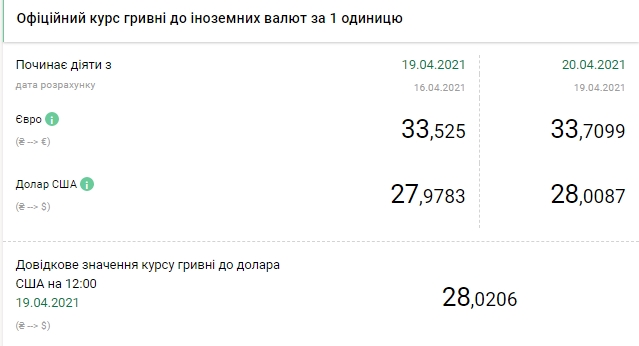 Офіційний курс гривні до іноземних валют за 1 одиницю

| Починає діяти з | 19.04.2021 | 20.04.2021 |
|---|---|---|
| дата розрахунку | 16.04.2021 | 19.04.2021 |
| Євро i (₴ --> €) | 33,525 | 33,7099 |
| Долар США i (₴ --> $) | 27,9783 | 28,0087 |

Довідкове значення курсу гривні до долара США на 12:00
19.04.2021
(₴ --> $)
28,0206